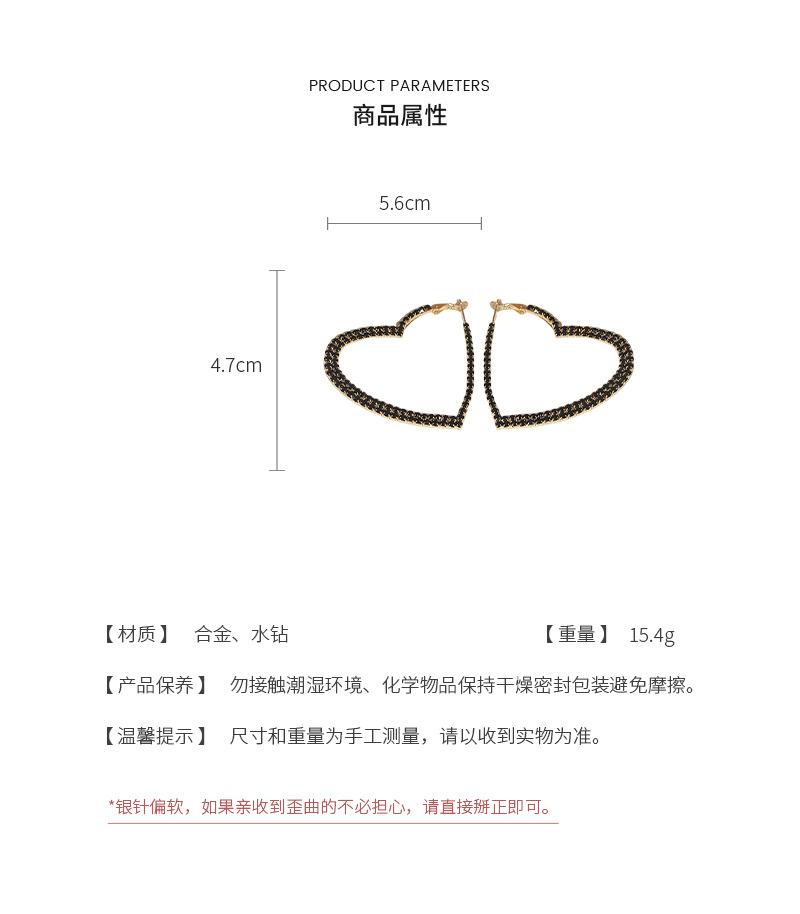 PRODUCT PARAMETERS
商品属性

5.6cm

4.7cm

【材质】 合金、水钻 【重量】 15.4g

【产品保养】 勿接触潮湿环境、化学物品保持干燥密封包装避免摩擦。

【温馨提示】 尺寸和重量为手工测量，请以收到实物为准。

*银针偏软，如果亲收到歪曲的不必担心，请直接掰正即可。